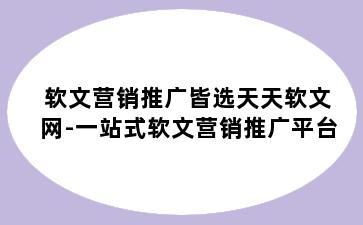 软文营销推广皆选天天软文网-一站式软文营销推广平台